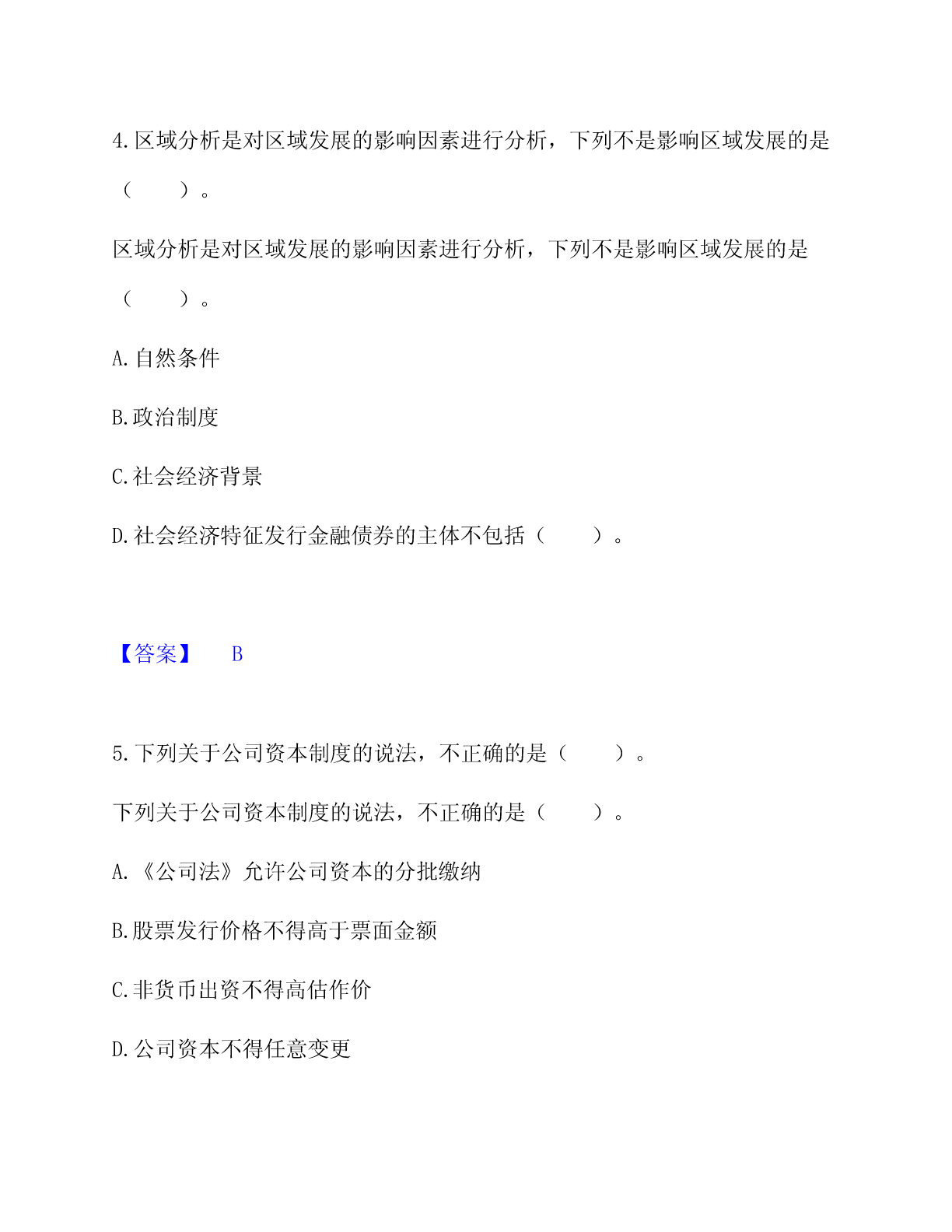 4.区域分析是对区域发展的影响因素进行分析，下列不是影响区域发展的是（　　）。

区域分析是对区域发展的影响因素进行分析，下列不是影响区域发展的是（　　）。

A.自然条件

B.政治制度

C.社会经济背景

D.社会经济特征发行金融债券的主体不包括（　　）。

【答案】　B

5.下列关于公司资本制度的说法，不正确的是（　　）。

下列关于公司资本制度的说法，不正确的是（　　）。

A.《公司法》允许公司资本的分批缴纳

B.股票发行价格不得高于票面金额

C.非货币出资不得高估作价

D.公司资本不得任意变更